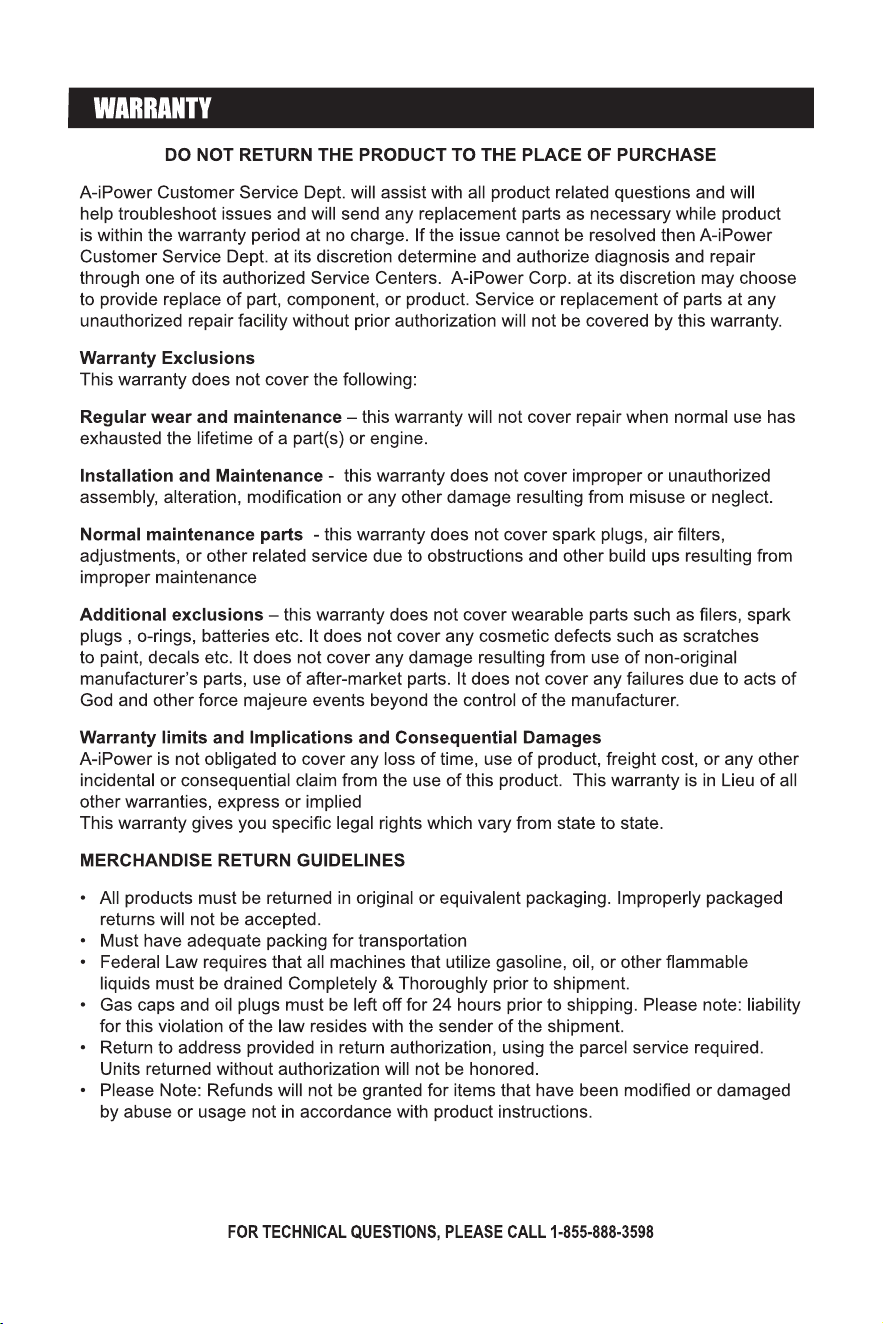 WARRANTY

DO NOT RETURN THE PRODUCT TO THE PLACE OF PURCHASE

A-iPower Customer Service Dept. will assist with all product related questions and will help troubleshoot issues and will send any replacement parts as necessary while product is within the warranty period at no charge. If the issue cannot be resolved then A-iPower Customer Service Dept. at its discretion determine and authorize diagnosis and repair through one of its authorized Service Centers. A-iPower Corp. at its discretion may choose to provide replace of part, component, or product. Service or replacement of parts at any unauthorized repair facility without prior authorization will not be covered by this warranty.

Warranty Exclusions
This warranty does not cover the following:

Regular wear and maintenance – this warranty will not cover repair when normal use has exhausted the lifetime of a part(s) or engine.

Installation and Maintenance - this warranty does not cover improper or unauthorized assembly, alteration, modification or any other damage resulting from misuse or neglect.

Normal maintenance parts - this warranty does not cover spark plugs, air filters, adjustments, or other related service due to obstructions and other build ups resulting from improper maintenance

Additional exclusions – this warranty does not cover wearable parts such as filers, spark plugs , o-rings, batteries etc. It does not cover any cosmetic defects such as scratches to paint, decals etc. It does not cover any damage resulting from use of non-original manufacturer's parts, use of after-market parts. It does not cover any failures due to acts of God and other force majeure events beyond the control of the manufacturer.

Warranty limits and Implications and Consequential Damages
A-iPower is not obligated to cover any loss of time, use of product, freight cost, or any other incidental or consequential claim from the use of this product. This warranty is in Lieu of all other warranties, express or implied
This warranty gives you specific legal rights which vary from state to state.

MERCHANDISE RETURN GUIDELINES

• All products must be returned in original or equivalent packaging. Improperly packaged returns will not be accepted.
• Must have adequate packing for transportation
• Federal Law requires that all machines that utilize gasoline, oil, or other flammable liquids must be drained Completely & Thoroughly prior to shipment.
• Gas caps and oil plugs must be left off for 24 hours prior to shipping. Please note: liability for this violation of the law resides with the sender of the shipment.
• Return to address provided in return authorization, using the parcel service required. Units returned without authorization will not be honored.
• Please Note: Refunds will not be granted for items that have been modified or damaged by abuse or usage not in accordance with product instructions.

FOR TECHNICAL QUESTIONS, PLEASE CALL 1-855-888-3598